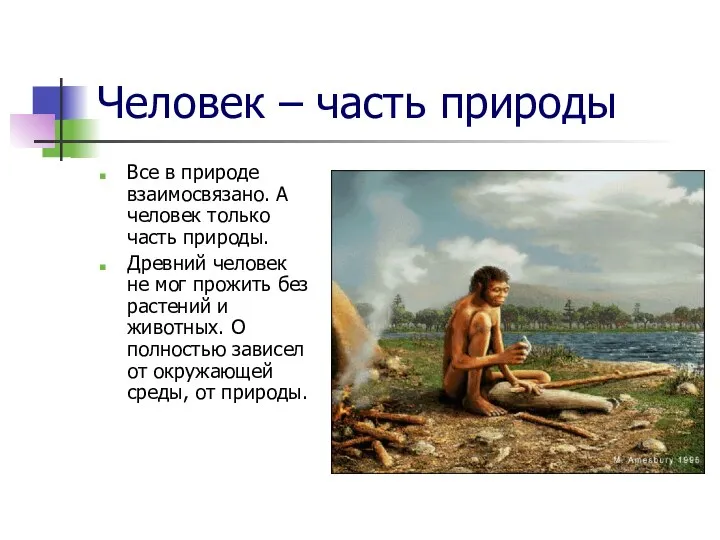 Человек – часть природы

Все в природе взаимосвязано. А человек только часть природы.

Древний человек не мог прожить без растений и животных. О полностью зависел от окружающей среды, от природы.

M. Amesbury 1995